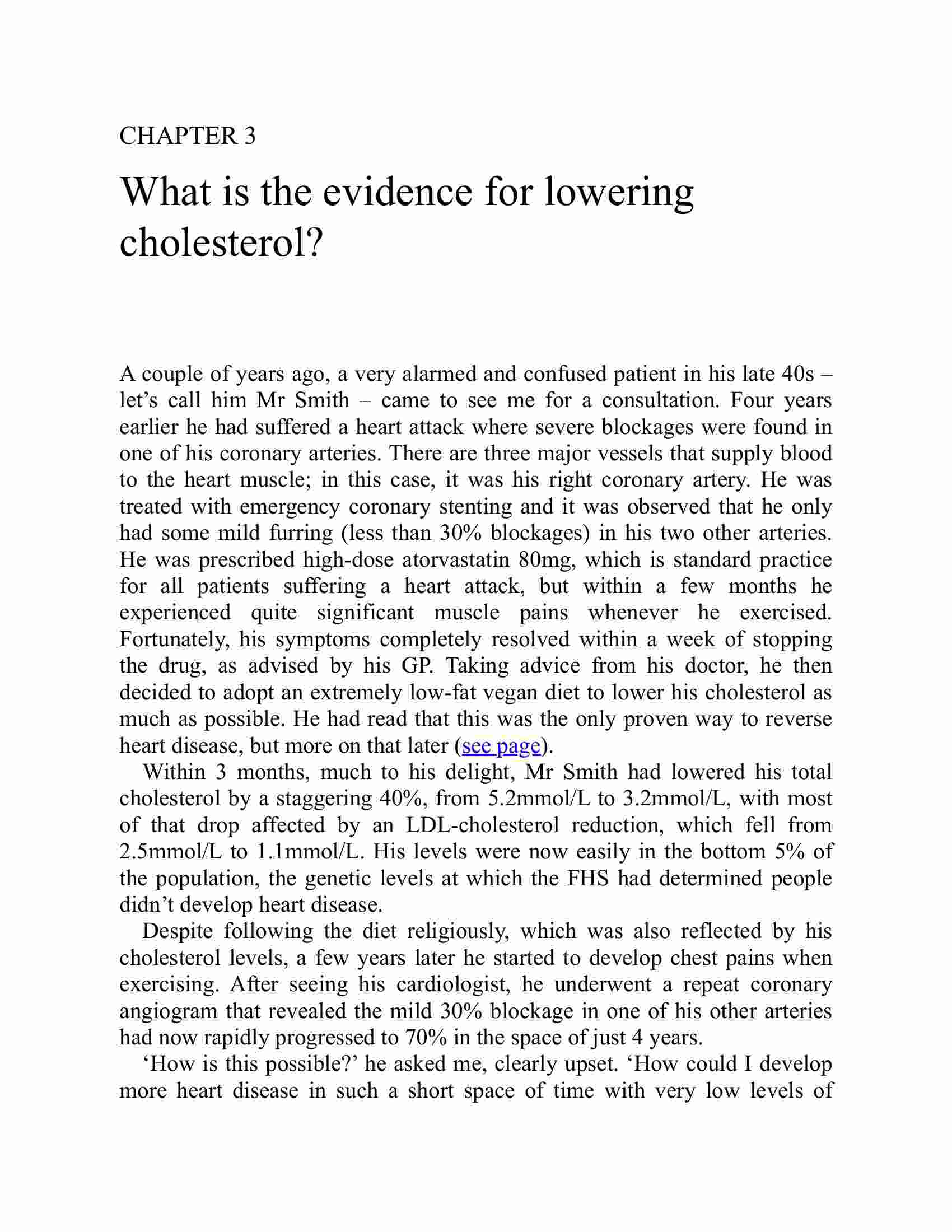 CHAPTER 3

What is the evidence for lowering cholesterol?

A couple of years ago, a very alarmed and confused patient in his late 40s – let’s call him Mr Smith – came to see me for a consultation. Four years earlier he had suffered a heart attack where severe blockages were found in one of his coronary arteries. There are three major vessels that supply blood to the heart muscle; in this case, it was his right coronary artery. He was treated with emergency coronary stenting and it was observed that he only had some mild furring (less than 30% blockages) in his two other arteries. He was prescribed high-dose atorvastatin 80mg, which is standard practice for all patients suffering a heart attack, but within a few months he experienced quite significant muscle pains whenever he exercised. Fortunately, his symptoms completely resolved within a week of stopping the drug, as advised by his GP. Taking advice from his doctor, he then decided to adopt an extremely low-fat vegan diet to lower his cholesterol as much as possible. He had read that this was the only proven way to reverse heart disease, but more on that later (see page).

Within 3 months, much to his delight, Mr Smith had lowered his total cholesterol by a staggering 40%, from 5.2mmol/L to 3.2mmol/L, with most of that drop affected by an LDL-cholesterol reduction, which fell from 2.5mmol/L to 1.1mmol/L. His levels were now easily in the bottom 5% of the population, the genetic levels at which the FHS had determined people didn’t develop heart disease.

Despite following the diet religiously, which was also reflected by his cholesterol levels, a few years later he started to develop chest pains when exercising. After seeing his cardiologist, he underwent a repeat coronary angiogram that revealed the mild 30% blockage in one of his other arteries had now rapidly progressed to 70% in the space of just 4 years.

‘How is this possible?’ he asked me, clearly upset. ‘How could I develop more heart disease in such a short space of time with very low levels of